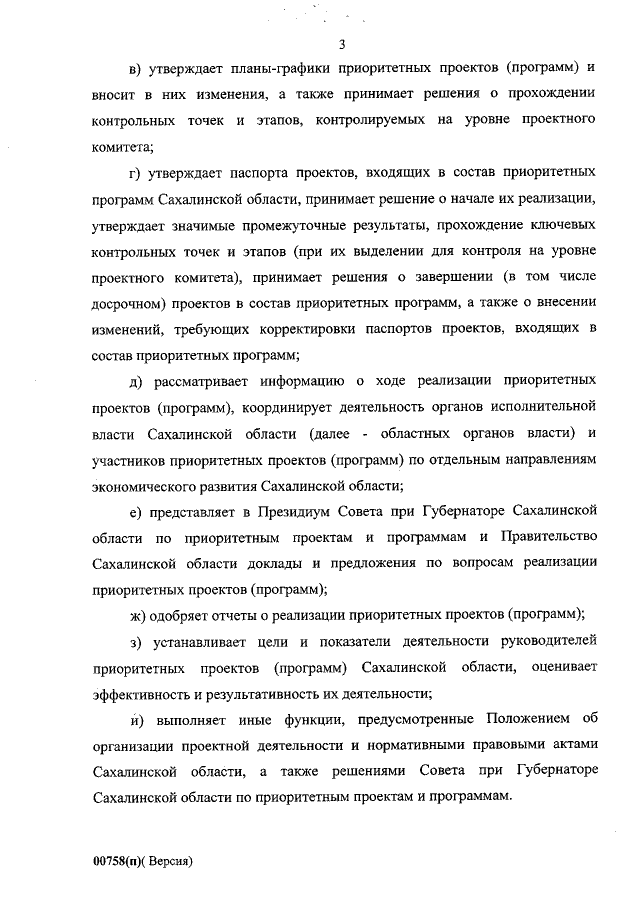 3

в) утверждает планы-графики приоритетных проектов (программ) и вносит в них изменения, а также принимает решения о прохождении контрольных точек и этапов, контролируемых на уровне проектного комитета;

г) утверждает паспорта проектов, входящих в состав приоритетных программ Сахалинской области, принимает решение о начале их реализации, утверждает значимые промежуточные результаты, прохождение ключевых контрольных точек и этапов (при их выделении для контроля на уровне проектного комитета), принимает решения о завершении (в том числе досрочном) проектов в состав приоритетных программ, а также о внесении изменений, требующих корректировки паспортов проектов, входящих в состав приоритетных программ;

д) рассматривает информацию о ходе реализации приоритетных проектов (программ), координирует деятельность органов исполнительной власти Сахалинской области (далее - областных органов власти) и участников приоритетных проектов (программ) по отдельным направлениям экономического развития Сахалинской области;

е) представляет в Президиум Совета при Губернаторе Сахалинской области по приоритетным проектам и программам и Правительство Сахалинской области доклады и предложения по вопросам реализации приоритетных проектов (программ);

ж) одобряет отчеты о реализации приоритетных проектов (программ);

з) устанавливает цели и показатели деятельности руководителей приоритетных проектов (программ) Сахалинской области, оценивает эффективность и результативность их деятельности;

и) выполняет иные функции, предусмотренные Положением об организации проектной деятельности и нормативными правовыми актами Сахалинской области, а также решениями Совета при Губернаторе Сахалинской области по приоритетным проектам и программам.

00758(п)( Версия)